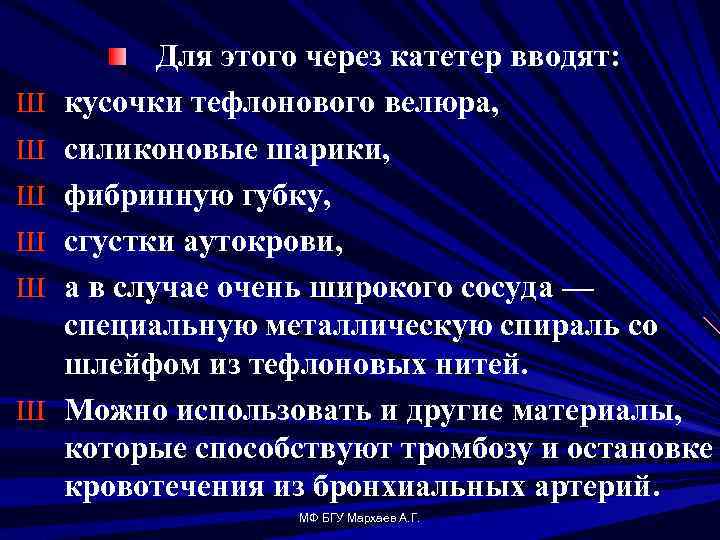 Для этого через катетер вводят:

Ш кусочки тефлонового велюра,

Ш силиконовые шарики,

Ш фибринную губку,

Ш сгустки аутокрови,

Ш а в случае очень широкого сосуда — специальную металлическую спираль со шлейфом из тефлоновых нитей.

Ш Можно использовать и другие материалы, которые способствуют тромбозу и остановке кровотечения из бронхиальных артерий.

МФ БГУ Мархаев А.Г.